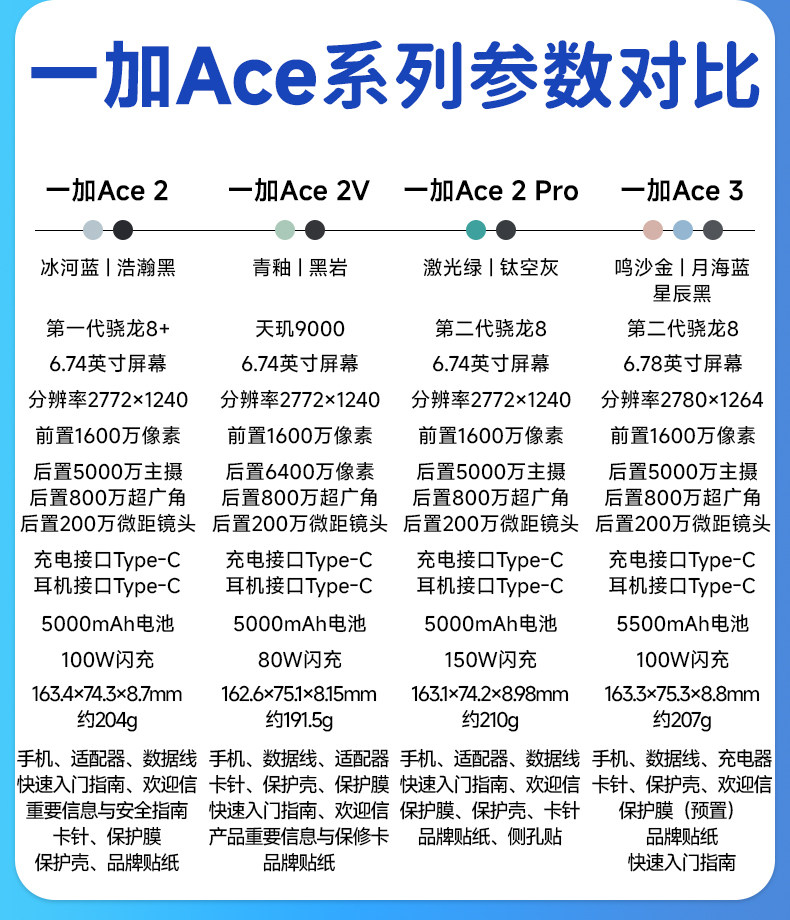 一加Ace系列参数对比

| 一加Ace 2 | 一加Ace 2V | 一加Ace 2 Pro | 一加Ace 3 |
|---|---|---|---|
| 冰河蓝 \| 浩瀚黑 | 青釉 \| 黑岩 | 激光绿 \| 钛空灰 | 鸣沙金 \| 月海蓝 星辰黑 |
| 第一代骁龙8+ | 天玑9000 | 第二代骁龙8 | 第二代骁龙8 |
| 6.74英寸屏幕 | 6.74英寸屏幕 | 6.74英寸屏幕 | 6.78英寸屏幕 |
| 分辨率2772×1240 | 分辨率2772×1240 | 分辨率2772×1240 | 分辨率2780×1264 |
| 前置1600万像素 | 前置1600万像素 | 前置1600万像素 | 前置1600万像素 |
| 后置5000万主摄 后置800万超广角 后置200万微距镜头 | 后置6400万像素 后置800万超广角 后置200万微距镜头 | 后置5000万主摄 后置800万超广角 后置200万微距镜头 | 后置5000万主摄 后置800万超广角 后置200万微距镜头 |
| 充电接口Type-C 耳机接口Type-C | 充电接口Type-C 耳机接口Type-C | 充电接口Type-C 耳机接口Type-C | 充电接口Type-C 耳机接口Type-C |
| 5000mAh电池 | 5000mAh电池 | 5000mAh电池 | 5500mAh电池 |
| 100W闪充 | 80W闪充 | 150W闪充 | 100W闪充 |
| 163.4×74.3×8.7mm 约204g | 162.6×75.1×8.15mm 约191.5g | 163.1×74.2×8.98mm 约210g | 163.3×75.3×8.8mm 约207g |
| 手机、适配器、数据线 快速入门指南、欢迎信 重要信息与安全指南 卡针、保护膜 保护壳、品牌贴纸 | 手机、数据线、适配器 卡针、保护壳、保护膜 快速入门指南、欢迎信 产品重要信息与保修卡 品牌贴纸 | 手机、适配器、数据线 快速入门指南、欢迎信 保护膜、保护壳、卡针 品牌贴纸、侧孔贴 | 手机、数据线、充电器 卡针、保护壳、欢迎信 保护膜（预置） 品牌贴纸 快速入门指南 |